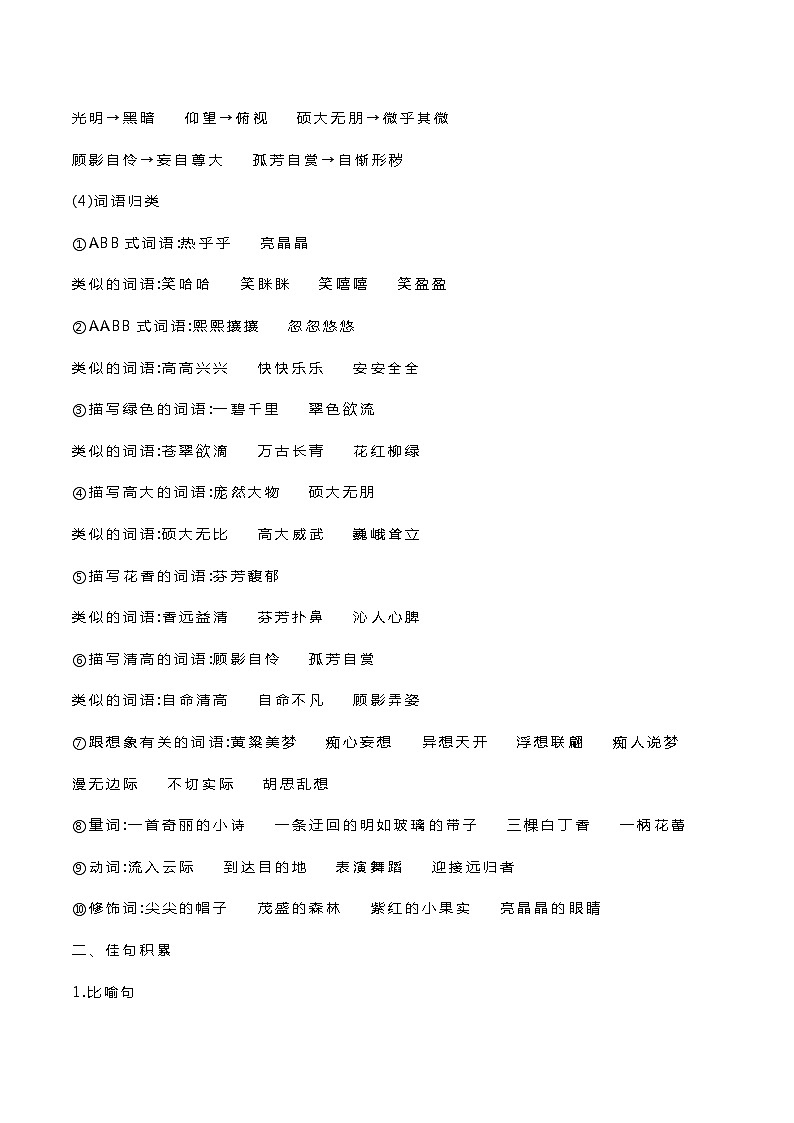 光明→黑暗　仰望→俯视　硕大无朋→微乎其微

顾影自怜→妄自尊大　孤芳自赏→自惭形秽

(4)词语归类

①ABB 式词语:热乎乎　亮晶晶

类似的词语:笑哈哈　笑眯眯　笑嘻嘻　笑盈盈

②AABB 式词语:熙熙攘攘　忽忽悠悠

类似的词语:高高兴兴　快快乐乐　安安全全

③描写绿色的词语:一碧千里　翠色欲流

类似的词语:苍翠欲滴　万古长青　花红柳绿

④描写高大的词语:庞然大物　硕大无朋

类似的词语:硕大无比　高大威武　巍峨耸立

⑤描写花香的词语:芬芳馥郁

类似的词语:香远益清　芬芳扑鼻　沁人心脾

⑥描写清高的词语:顾影自怜　孤芳自赏

类似的词语:自命清高　自命不凡　顾影弄姿

⑦跟想象有关的词语:黄粱美梦　痴心妄想　异想天开　浮想联翩　痴人说梦

漫无边际　不切实际　胡思乱想

⑧量词:一首奇丽的小诗　一条迂回的明如玻璃的带子　三棵白丁香　一柄花蕾

⑨动词:流入云际　到达目的地　表演舞蹈　迎接远归者

⑩修饰词:尖尖的帽子　茂盛的森林　紫红的小果实　亮晶晶的眼睛

二、佳句积累

1.比喻句